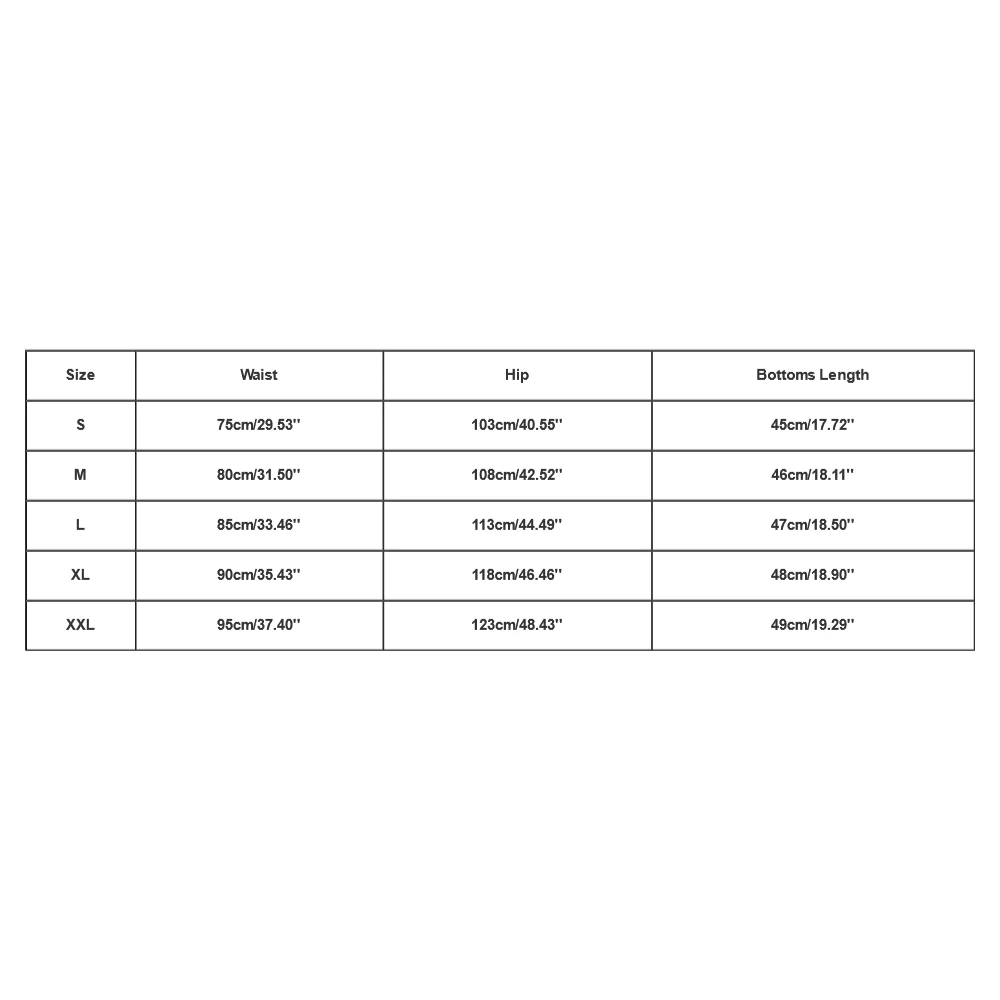 | Size | Waist | Hip | Bottoms Length |
|---|---|---|---|
| S | 75cm/29.53'' | 103cm/40.55'' | 45cm/17.72'' |
| M | 80cm/31.50'' | 108cm/42.52'' | 46cm/18.11'' |
| L | 85cm/33.46'' | 113cm/44.49'' | 47cm/18.50'' |
| XL | 90cm/35.43'' | 118cm/46.46'' | 48cm/18.90'' |
| XXL | 95cm/37.40'' | 123cm/48.43'' | 49cm/19.29'' |